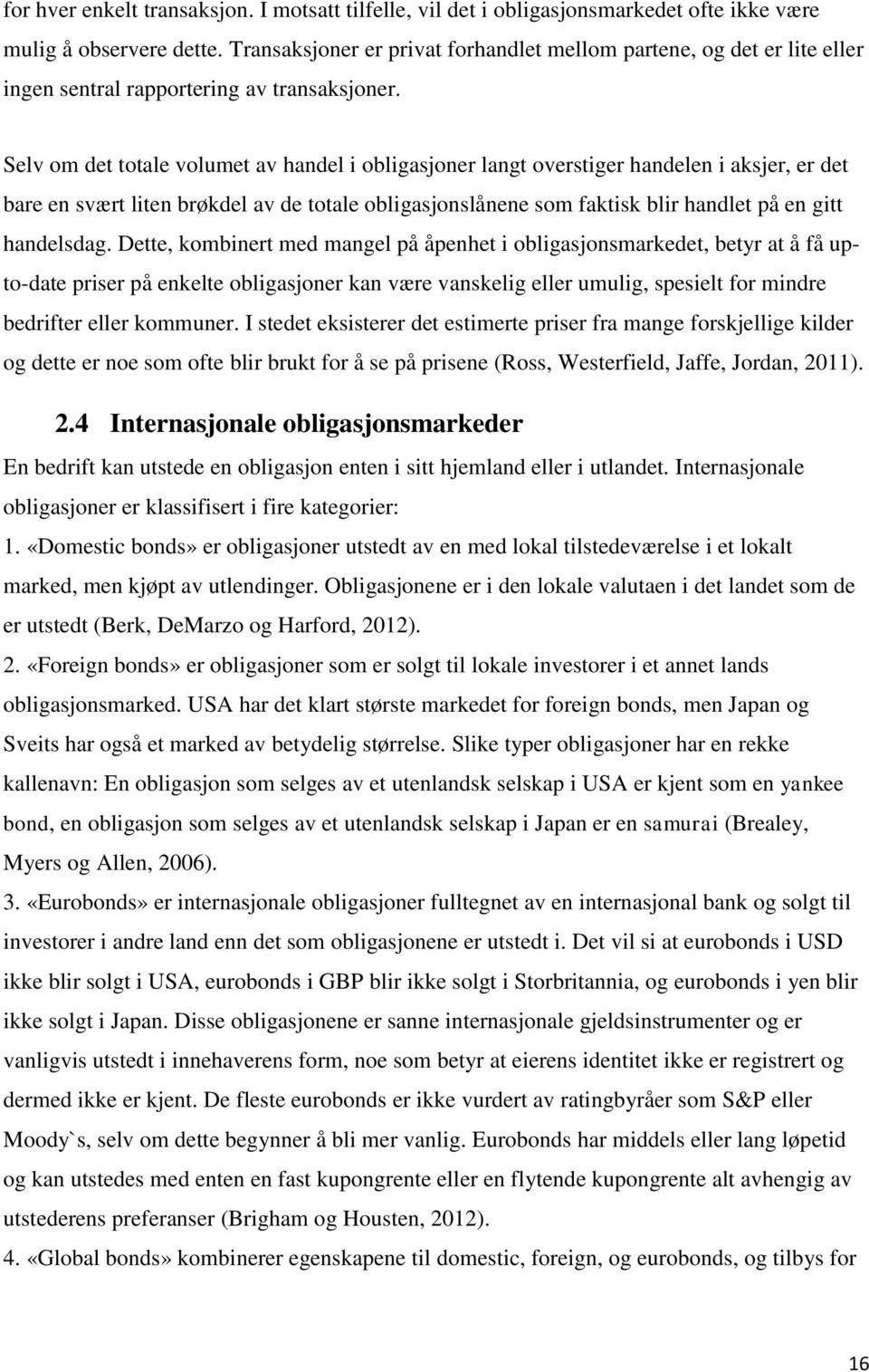 for hver enkelt transaksjon. I motsatt tilfelle, vil det i obligasjonsmarkedet ofte ikke være mulig å observere dette. Transaksjoner er privat forhandlet mellom partene, og det er lite eller ingen sentral rapportering av transaksjoner.

Selv om det totale volumet av handel i obligasjoner langt overstiger handelen i aksjer, er det bare en svært liten brøkdel av de totale obligasjonslånene som faktisk blir handlet på en gitt handelsdag. Dette, kombinert med mangel på åpenhet i obligasjonsmarkedet, betyr at å få up-to-date priser på enkelte obligasjoner kan være vanskelig eller umulig, spesielt for mindre bedrifter eller kommuner. I stedet eksisterer det estimerte priser fra mange forskjellige kilder og dette er noe som ofte blir brukt for å se på prisene (Ross, Westerfield, Jaffe, Jordan, 2011).

2.4 Internasjonale obligasjonsmarkeder

En bedrift kan utstede en obligasjon enten i sitt hjemland eller i utlandet. Internasjonale obligasjoner er klassifisert i fire kategorier:

1. «Domestic bonds» er obligasjoner utstedt av en med lokal tilstedeværelse i et lokalt marked, men kjøpt av utlendinger. Obligasjonene er i den lokale valutaen i det landet som de er utstedt (Berk, DeMarzo og Harford, 2012).

2. «Foreign bonds» er obligasjoner som er solgt til lokale investorer i et annet lands obligasjonsmarked. USA har det klart største markedet for foreign bonds, men Japan og Sveits har også et marked av betydelig størrelse. Slike typer obligasjoner har en rekke kallenavn: En obligasjon som selges av et utenlandsk selskap i USA er kjent som en yankee bond, en obligasjon som selges av et utenlandsk selskap i Japan er en samurai (Brealey, Myers og Allen, 2006).

3. «Eurobonds» er internasjonale obligasjoner fulltegnet av en internasjonal bank og solgt til investorer i andre land enn det som obligasjonene er utstedt i. Det vil si at eurobonds i USD ikke blir solgt i USA, eurobonds i GBP blir ikke solgt i Storbritannia, og eurobonds i yen blir ikke solgt i Japan. Disse obligasjonene er sanne internasjonale gjeldsinstrumenter og er vanligvis utstedt i innehaverens form, noe som betyr at eierens identitet ikke er registrert og dermed ikke er kjent. De fleste eurobonds er ikke vurdert av ratingbyråer som S&P eller Moody`s, selv om dette begynner å bli mer vanlig. Eurobonds har middels eller lang løpetid og kan utstedes med enten en fast kupongrente eller en flytende kupongrente alt avhengig av utstederens preferanser (Brigham og Housten, 2012).

4. «Global bonds» kombinerer egenskapene til domestic, foreign, og eurobonds, og tilbys for

16